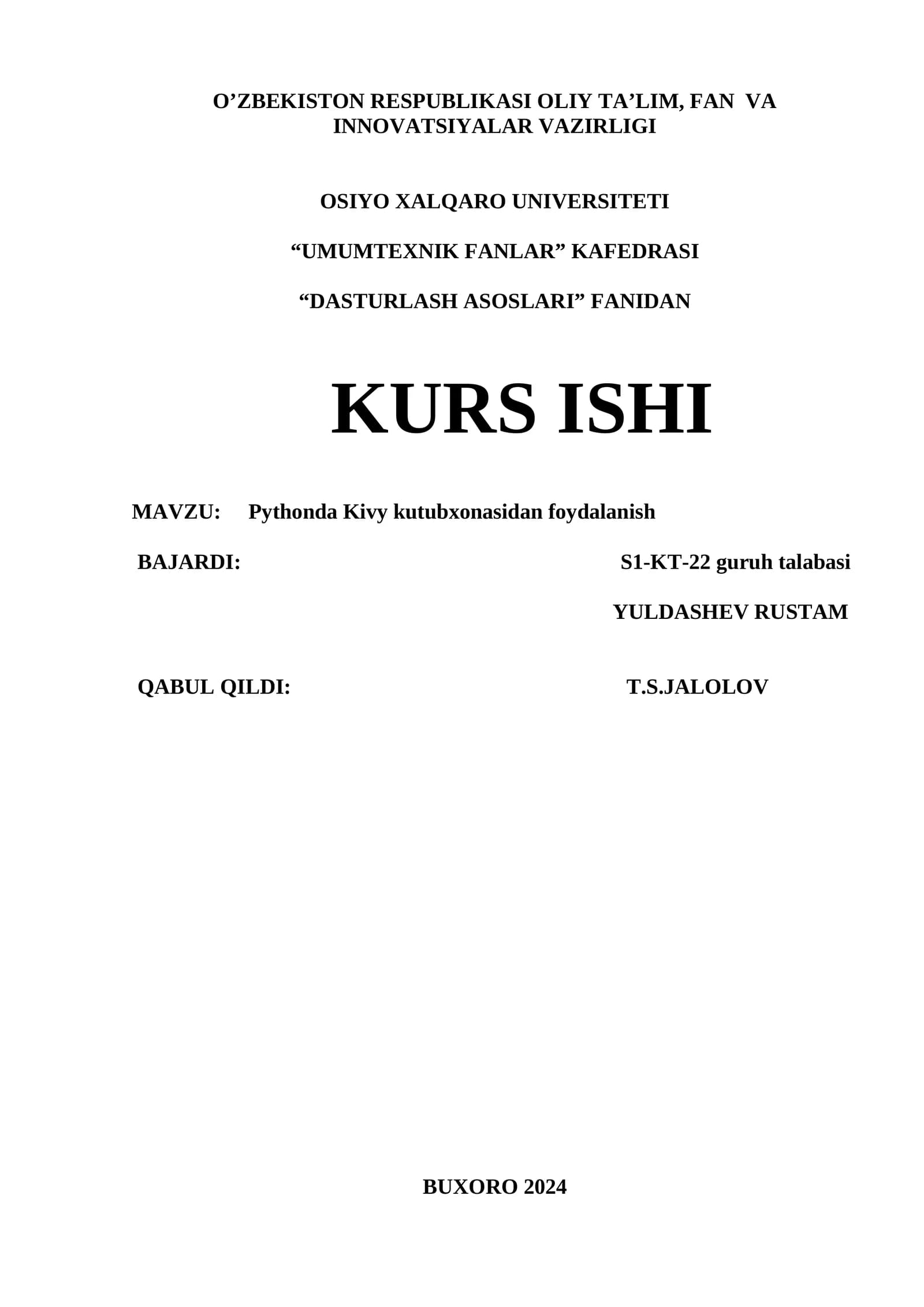 O’ZBEKISTON RESPUBLIKASI OLIY TA’LIM, FAN VA INNOVATSIYALAR VAZIRLIGI

OSIYO XALQARO UNIVERSITETI

“UMUMTEXNIK FANLAR” KAFEDRASI

“DASTURLASH ASOSLARI” FANIDAN

KURS ISHI

MAVZU: Pythonda Kivy kutubxonasidan foydalanish

BAJARDI: S1-KT-22 guruh talabasi

YULDASHEV RUSTAM

QABUL QILDI: T.S.JALOLOV

BUXORO 2024